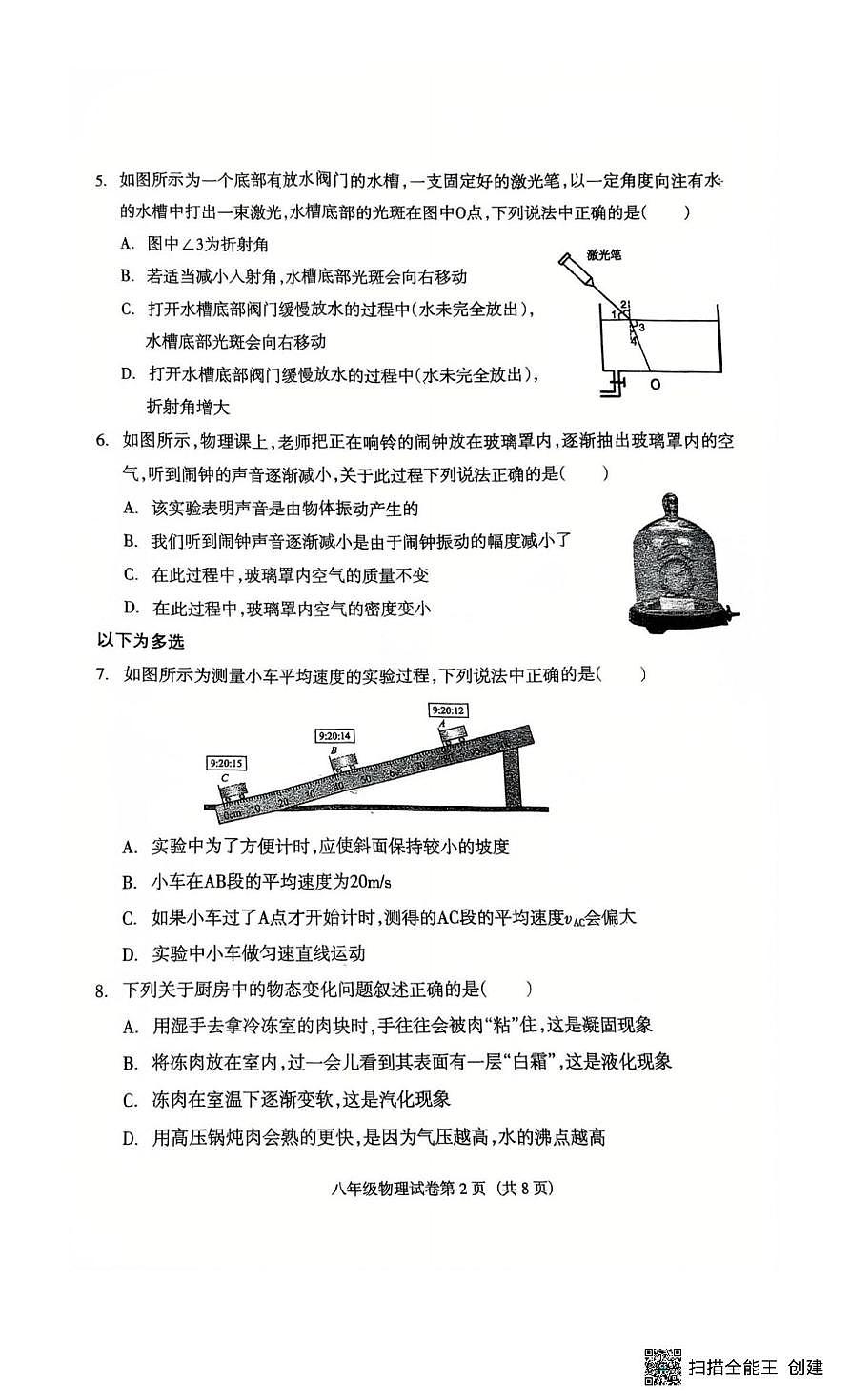 5. 如图所示为一个底部有放水阀门的水槽，一支固定好的激光笔，以一定角度向注有水的水槽中打出一束激光，水槽底部的光斑在图中O点，下列说法中正确的是(　　)

A. 图中∠3为折射角

B. 若适当减小入射角，水槽底部光斑会向右移动

C. 打开水槽底部阀门缓慢放水的过程中(水未完全放出)，水槽底部光斑会向右移动

D. 打开水槽底部阀门缓慢放水的过程中(水未完全放出)，折射角增大

激光笔
1 2
3
4
O

6. 如图所示，物理课上，老师把正在响铃的闹钟放在玻璃罩内，逐渐抽出玻璃罩内的空气，听到闹钟的声音逐渐减小，关于此过程下列说法正确的是(　　)

A. 该实验表明声音是由物体振动产生的

B. 我们听到闹钟声音逐渐减小是由于闹钟振动的幅度减小了

C. 在此过程中，玻璃罩内空气的质量不变

D. 在此过程中，玻璃罩内空气的密度变小

以下为多选

7. 如图所示为测量小车平均速度的实验过程，下列说法中正确的是(　　)

9:20:12
A
9:20:14
B
9:20:15
C
0cm 10 20 30 40 50 60 70 80 90

A. 实验中为了方便计时，应使斜面保持较小的坡度

B. 小车在AB段的平均速度为20m/s

C. 如果小车过了A点才开始计时，测得的AC段的平均速度$v_{AC}$会偏大

D. 实验中小车做匀速直线运动

8. 下列关于厨房中的物态变化问题叙述正确的是(　　)

A. 用湿手去拿冷冻室的肉块时，手往往会被肉“粘”住，这是凝固现象

B. 将冻肉放在室内，过一会儿看到其表面有一层“白霜”，这是液化现象

C. 冻肉在室温下逐渐变软，这是汽化现象

D. 用高压锅炖肉会熟的更快，是因为气压越高，水的沸点越高

八年级物理试卷第 2 页 (共 8 页)

扫描全能王 创建